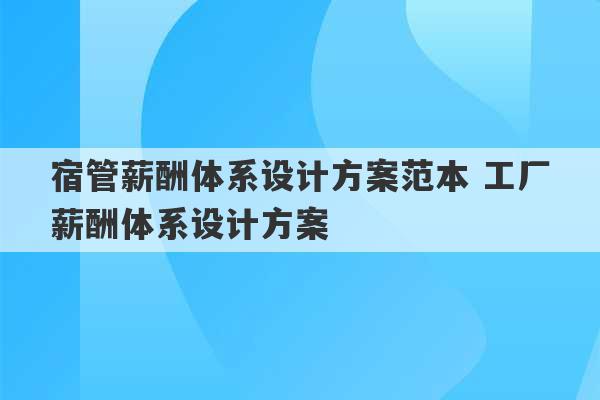 宿管薪酬体系设计方案范本 工厂薪酬体系设计方案